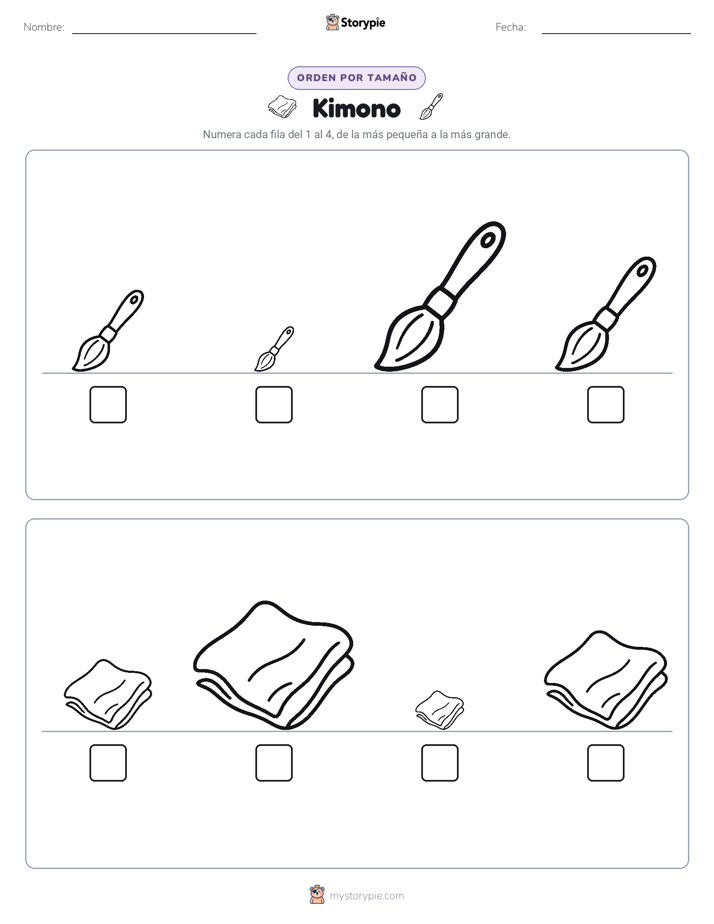 Nombre: ____ Storypie Fecha: ____

ORDEN POR TAMAÑO

Kimono

Numera cada fila del 1 al 4, de la más pequeña a la más grande.

☐ ☐ ☐ ☐

☐ ☐ ☐ ☐

mystorypie.com